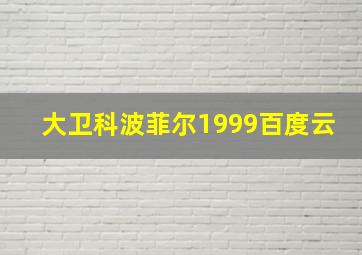 大卫科波菲尔1999百度云